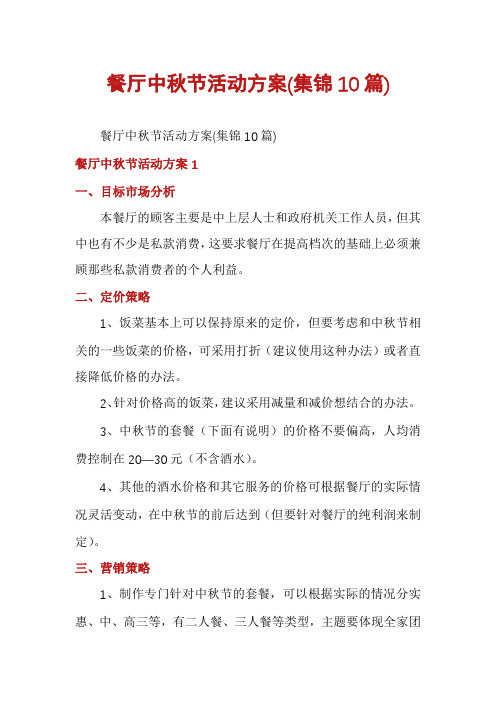 餐厅中秋节活动方案(集锦10篇)

餐厅中秋节活动方案(集锦10篇)

餐厅中秋节活动方案1

一、目标市场分析

本餐厅的顾客主要是中上层人士和政府机关工作人员，但其中也有不少是私款消费，这要求餐厅在提高档次的基础上必须兼顾那些私款消费者的个人利益。

二、定价策略

1、饭菜基本上可以保持原来的定价，但要考虑和中秋节相关的一些饭菜的价格，可采用打折（建议使用这种办法）或者直接降低价格的办法。

2、针对价格高的饭菜，建议采用减量和减价想结合的办法。

3、中秋节的套餐（下面有说明）的价格不要偏高，人均消费控制在20—30元（不含酒水）。

4、其他的酒水价格和其它服务的价格可根据餐厅的实际情况灵活变动，在中秋节的前后达到（但要针对餐厅的纯利润来制定）。

三、营销策略

1、制作专门针对中秋节的套餐，可以根据实际的情况分实惠、中、高三等，有二人餐、三人餐等类型，主题要体现全家团